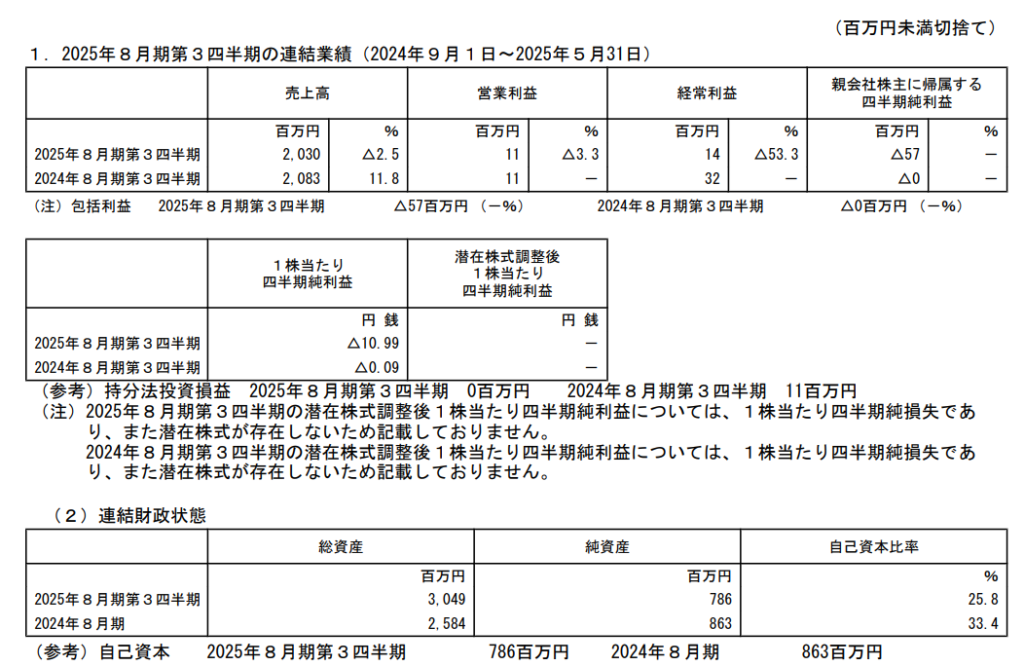 （百万円未満切捨て）

1．2025年８月期第３四半期の連結業績（2024年９月１日～2025年５月31日）

| | 売上高 | | 営業利益 | | 経常利益 | | 親会社株主に帰属する四半期純利益 | |
|---|---|---|---|---|---|---|---|---|
| | 百万円 | % | 百万円 | % | 百万円 | % | 百万円 | % |
| 2025年８月期第３四半期 | 2,030 | △2.5 | 11 | △3.3 | 14 | △53.3 | △57 | － |
| 2024年８月期第３四半期 | 2,083 | 11.8 | 11 | － | 32 | － | △0 | － |

（注）包括利益　2025年８月期第３四半期　△57百万円（－%）　2024年８月期第３四半期　△0百万円（－%）

| | １株当たり四半期純利益 | 潜在株式調整後１株当たり四半期純利益 |
|---|---|---|
| | 円 銭 | 円 銭 |
| 2025年８月期第３四半期 | △10.99 | － |
| 2024年８月期第３四半期 | △0.09 | － |

（参考）持分法投資損益　2025年８月期第３四半期　0百万円　2024年８月期第３四半期　11百万円
（注）2025年８月期第３四半期の潜在株式調整後１株当たり四半期純利益については、１株当たり四半期純損失であり、また潜在株式が存在しないため記載しておりません。
2024年８月期第３四半期の潜在株式調整後１株当たり四半期純利益については、１株当たり四半期純損失であり、また潜在株式が存在しないため記載しておりません。

（２）連結財政状態

| | 総資産 | 純資産 | 自己資本比率 |
|---|---|---|---|
| | 百万円 | 百万円 | % |
| 2025年８月期第３四半期 | 3,049 | 786 | 25.8 |
| 2024年８月期 | 2,584 | 863 | 33.4 |

（参考）自己資本　2025年８月期第３四半期　786百万円　2024年８月期　863百万円